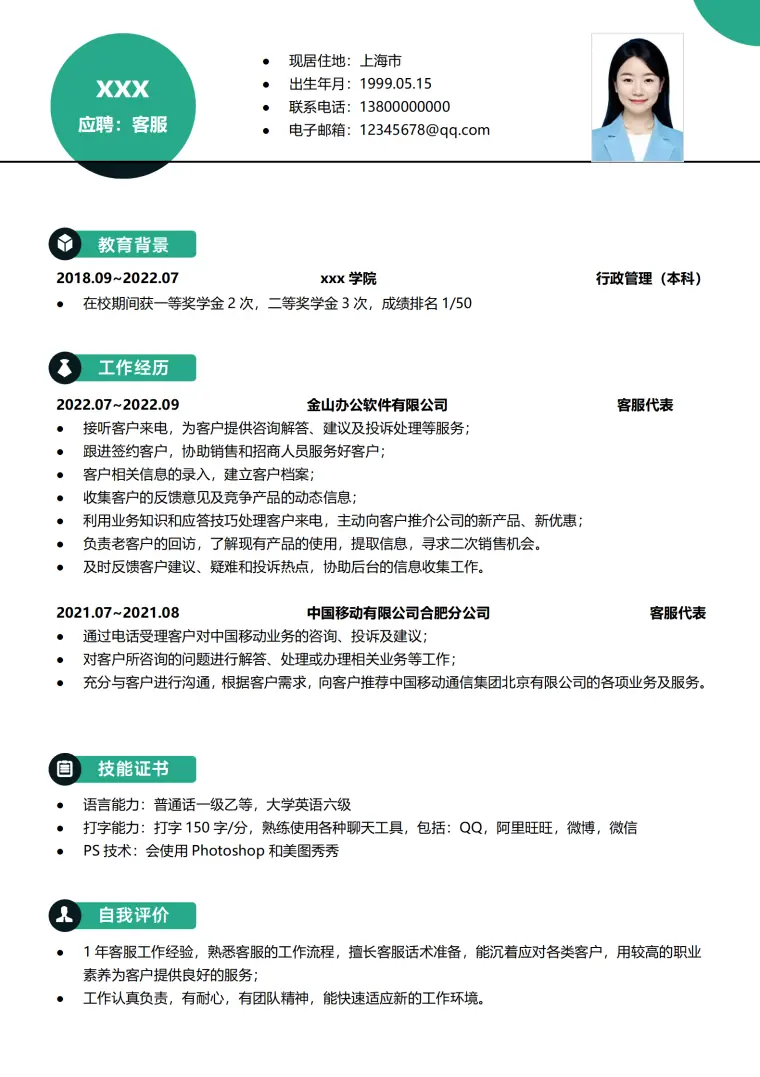 XXX
应聘：客服

• 现居住地：上海市
• 出生年月：1999.05.15
• 联系电话：13800000000
• 电子邮箱：12345678@qq.com

教育背景

2018.09~2022.07 xxx学院 行政管理（本科）

• 在校期间获一等奖学金2次，二等奖学金3次，成绩排名1/50

工作经历

2022.07~2022.09 金山办公软件有限公司 客服代表

• 接听客户来电，为客户提供咨询解答、建议及投诉处理等服务；
• 跟进签约客户，协助销售和招商人员服务好客户；
• 客户相关信息的录入，建立客户档案；
• 收集客户的反馈意见及竞争产品的动态信息；
• 利用业务知识和应答技巧处理客户来电，主动向客户推介公司的新产品、新优惠；
• 负责老客户的回访，了解现有产品的使用，提取信息，寻求二次销售机会。
• 及时反馈客户建议、疑难和投诉热点，协助后台的信息收集工作。

2021.07~2021.08 中国移动有限公司合肥分公司 客服代表

• 通过电话受理客户对中国移动业务的咨询、投诉及建议；
• 对客户所咨询的问题进行解答、处理或办理相关业务等工作；
• 充分与客户进行沟通，根据客户需求，向客户推荐中国移动通信集团北京有限公司的各项业务及服务。

技能证书

• 语言能力：普通话一级乙等，大学英语六级
• 打字能力：打字150字/分，熟练使用各种聊天工具，包括：QQ，阿里旺旺，微博，微信
• PS技术：会使用Photoshop和美图秀秀

自我评价

• 1年客服工作经验，熟悉客服的工作流程，擅长客服话术准备，能沉着应对各类客户，用较高的职业素养为客户提供良好的服务；
• 工作认真负责，有耐心，有团队精神，能快速适应新的工作环境。